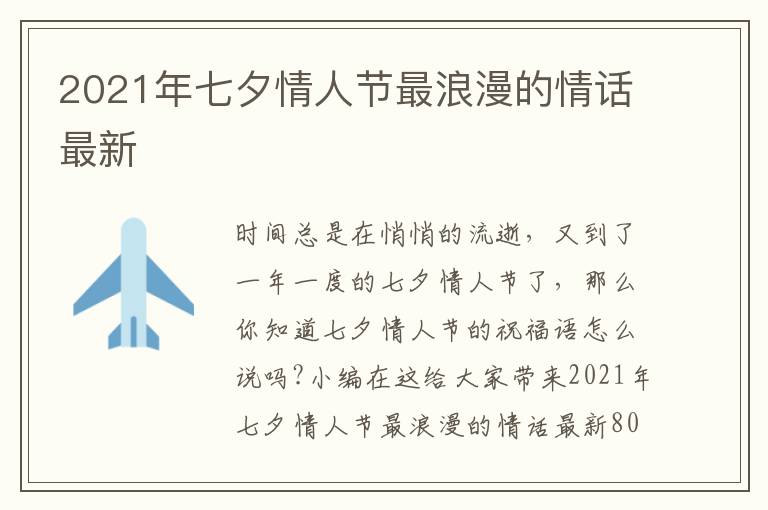 2021年七夕情人节最浪漫的情话最新

时间总是在悄悄的流逝，又到了一年一度的七夕情人节了，那么你知道七夕情人节的祝福语怎么说吗?小编在这给大家带来2021年七夕情人节最浪漫的情话最新80